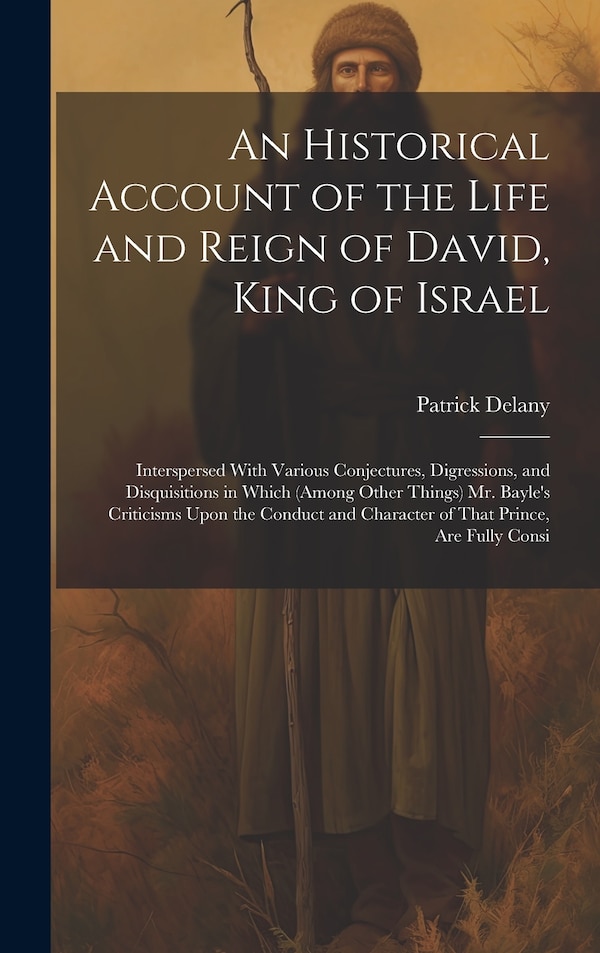 An Historical Account of the Life and Reign of David, King of Israel

Patrick Delany

Interspersed With Various Conjectures, Digressions, and Disquisitions in Which (Among Other Things) Mr. Bayle's Criticisms Upon the Conduct and Character of That Prince, Are Fully Consi